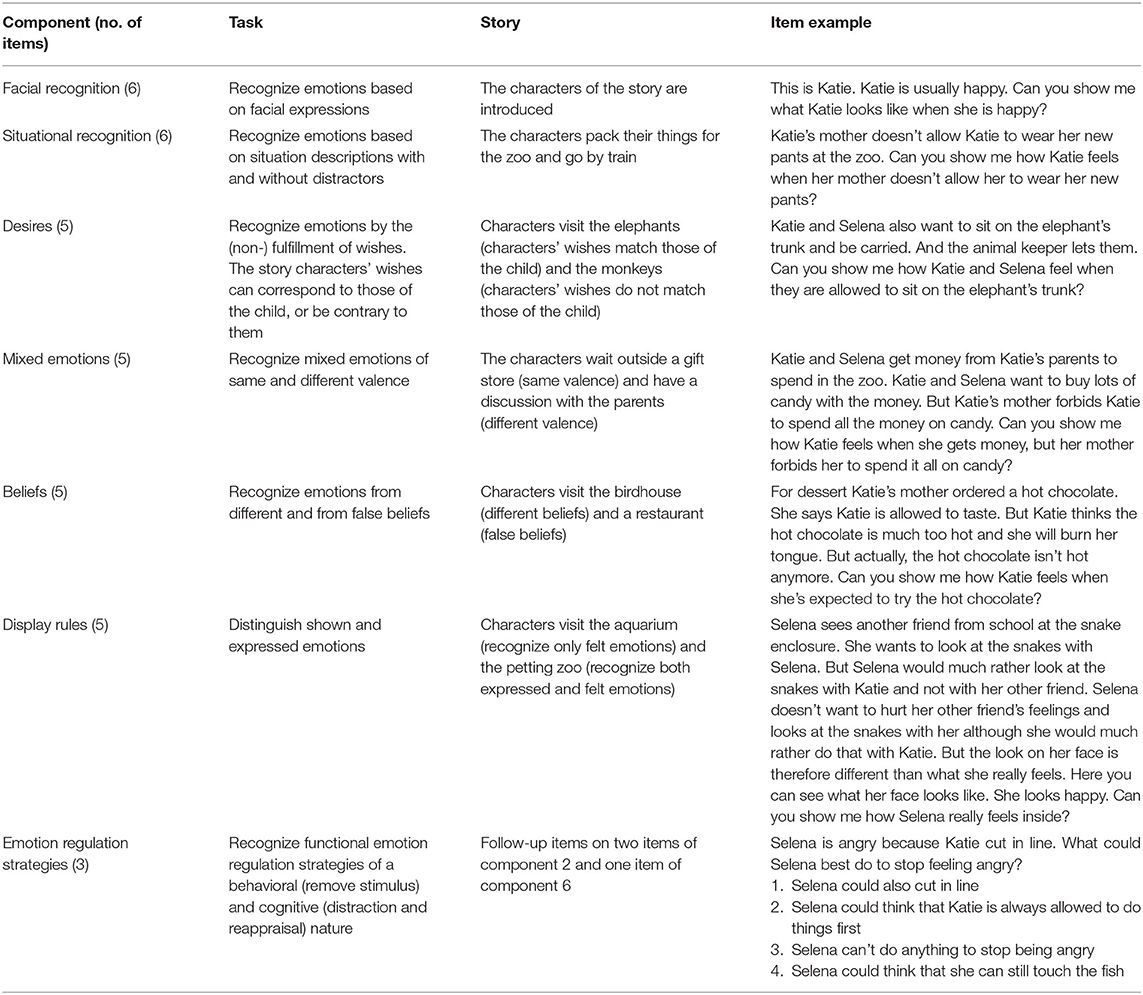 | Component (no. of items) | Task | Story | Item example |
|---|---|---|---|
| Facial recognition (6) | Recognize emotions based on facial expressions | The characters of the story are introduced | This is Katie. Katie is usually happy. Can you show me what Katie looks like when she is happy? |
| Situational recognition (6) | Recognize emotions based on situation descriptions with and without distractors | The characters pack their things for the zoo and go by train | Katie's mother doesn't allow Katie to wear her new pants at the zoo. Can you show me how Katie feels when her mother doesn't allow her to wear her new pants? |
| Desires (5) | Recognize emotions by the (non-) fulfillment of wishes. The story characters' wishes can correspond to those of the child, or be contrary to them | Characters visit the elephants (characters' wishes match those of the child) and the monkeys (characters' wishes do not match those of the child) | Katie and Selena also want to sit on the elephant's trunk and be carried. And the animal keeper lets them. Can you show me how Katie and Selena feel when they are allowed to sit on the elephant's trunk? |
| Mixed emotions (5) | Recognize mixed emotions of same and different valence | The characters wait outside a gift store (same valence) and have a discussion with the parents (different valence) | Katie and Selena get money from Katie's parents to spend in the zoo. Katie and Selena want to buy lots of candy with the money. But Katie's mother forbids Katie to spend all the money on candy. Can you show me how Katie feels when she gets money, but her mother forbids her to spend it all on candy? |
| Beliefs (5) | Recognize emotions from different and from false beliefs | Characters visit the birdhouse (different beliefs) and a restaurant (false beliefs) | For dessert Katie's mother ordered a hot chocolate. She says Katie is allowed to taste. But Katie thinks the hot chocolate is much too hot and she will burn her tongue. But actually, the hot chocolate isn't hot anymore. Can you show me how Katie feels when she's expected to try the hot chocolate? |
| Display rules (5) | Distinguish shown and expressed emotions | Characters visit the aquarium (recognize only felt emotions) and the petting zoo (recognize both expressed and felt emotions) | Selena sees another friend from school at the snake enclosure. She wants to look at the snakes with Selena. But Selena would much rather look at the snakes with Katie and not with her other friend. Selena doesn't want to hurt her other friend's feelings and looks at the snakes with her although she would much rather do that with Katie. But the look on her face is therefore different than what she really feels. Here you can see what her face looks like. She looks happy. Can you show me how Selena really feels inside? |
| Emotion regulation strategies (3) | Recognize functional emotion regulation strategies of a behavioral (remove stimulus) and cognitive (distraction and reappraisal) nature | Follow-up items on two items of component 2 and one item of component 6 | Selena is angry because Katie cut in line. What could Selena best do to stop feeling angry? 1. Selena could also cut in line 2. Selena could think that Katie is always allowed to do things first 3. Selena can't do anything to stop being angry 4. Selena could think that she can still touch the fish |